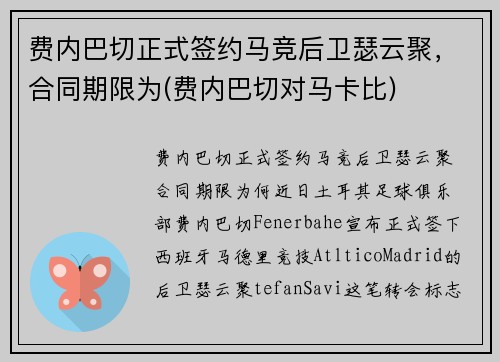 费内巴切正式签约马竞后卫瑟云聚，合同期限为(费内巴切对马卡比)

费内巴切正式签约马竞后卫瑟云聚合同期限为何近日土耳其足球俱乐部费内巴切Fenerbahe宣布正式签下西班牙马德里竞技AtlticoMadrid的后卫瑟云聚tefanSavi这笔转会标志